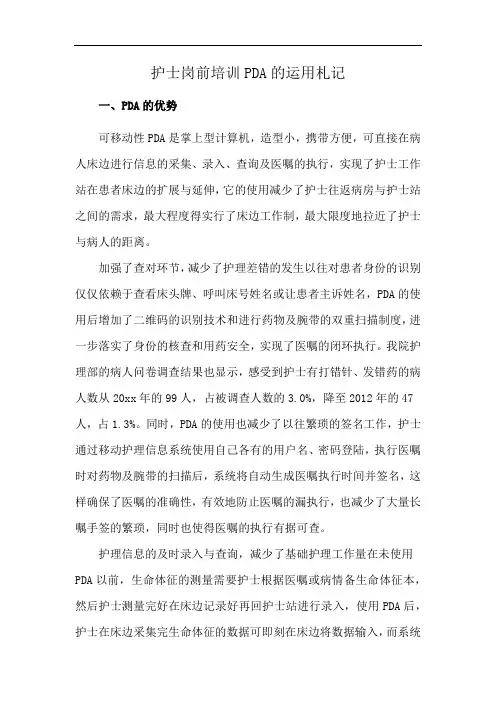 护士岗前培训PDA的运用札记

一、PDA的优势

可移动性PDA是掌上型计算机，造型小，携带方便，可直接在病人床边进行信息的采集、录入、查询及医嘱的执行，实现了护士工作站在患者床边的扩展与延伸，它的使用减少了护士往返病房与护士站之间的需求，最大程度得实行了床边工作制，最大限度地拉近了护士与病人的距离。

加强了查对环节，减少了护理差错的发生以往对患者身份的识别仅仅依赖于查看床头牌、呼叫床号姓名或让患者主诉姓名，PDA的使用后增加了二维码的识别技术和进行药物及腕带的双重扫描制度，进一步落实了身份的核查和用药安全，实现了医嘱的闭环执行。我院护理部的病人问卷调查结果也显示，感受到护士有打错针、发错药的病人数从20xx年的99人，占被调查人数的3.0%，降至2012年的47人，占1.3%。同时，PDA的使用也减少了以往繁琐的签名工作，护士通过移动护理信息系统使用自己各有的用户名、密码登陆，执行医嘱时对药物及腕带的扫描后，系统将自动生成医嘱执行时间并签名，这样确保了医嘱的准确性，有效地防止医嘱的漏执行，也减少了大量长嘱手签的繁琐，同时也使得医嘱的执行有据可查。

护理信息的及时录入与查询，减少了基础护理工作量在未使用PDA以前，生命体征的测量需要护士根据医嘱或病情备生命体征本，然后护士测量完好在床边记录好再回护士站进行录入，使用PDA后，护士在床边采集完生命体征的数据可即刻在床边将数据输入，而系统